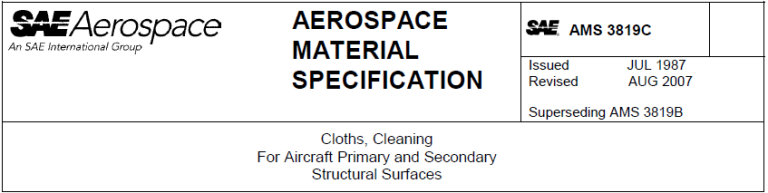 SAE Aerospace
An SAE International Group

AEROSPACE MATERIAL SPECIFICATION

SAE AMS 3819C

Issued JUL 1987
Revised AUG 2007

Superseding AMS 3819B

Cloths, Cleaning
For Aircraft Primary and Secondary
Structural Surfaces